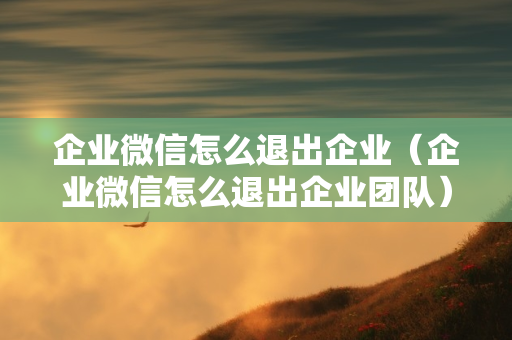 企业微信怎么退出企业（企业微信怎么退出企业团队）